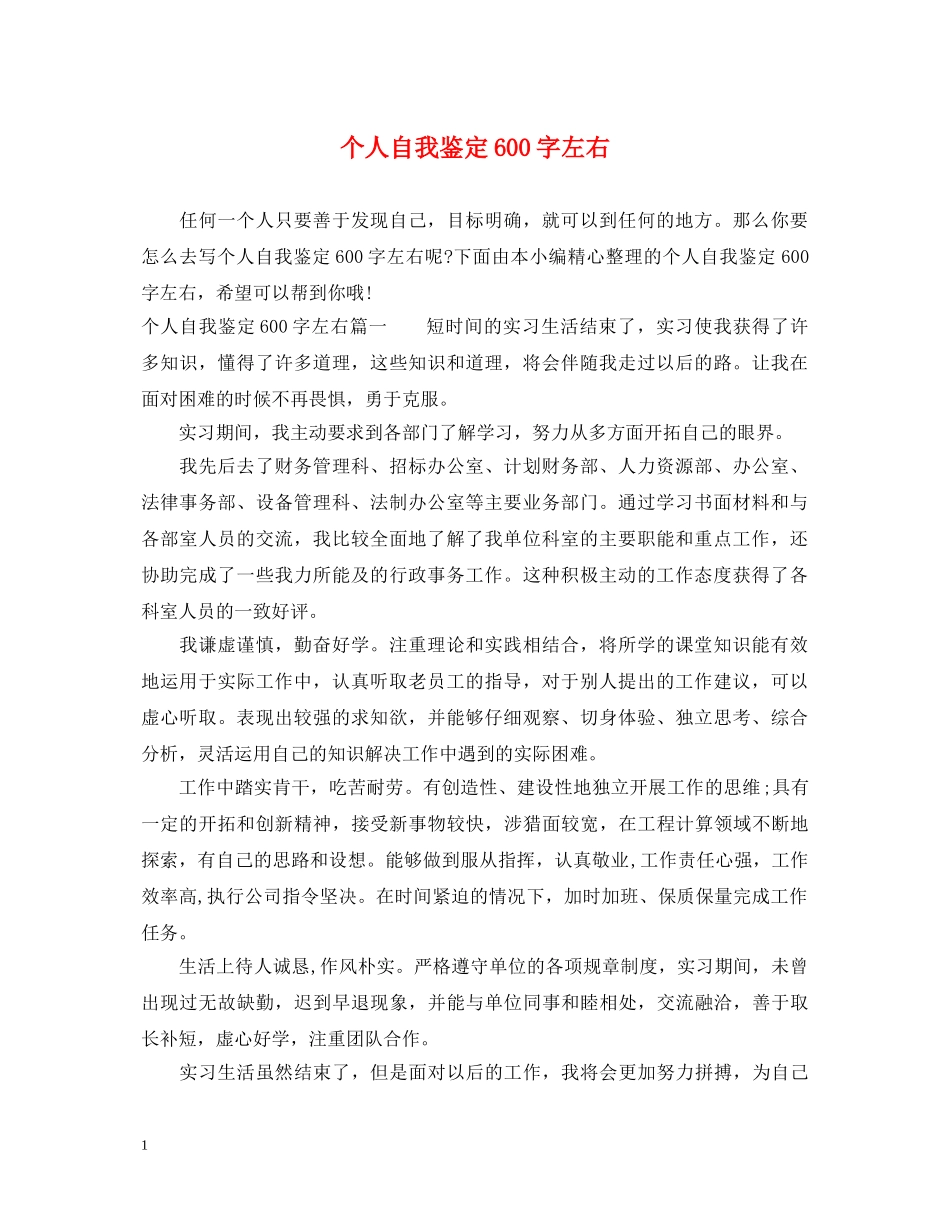 个人自我鉴定600字左右

任何一个人只要善于发现自己，目标明确，就可以到任何的地方。那么你要怎么去写个人自我鉴定600字左右呢?下面由本小编精心整理的个人自我鉴定600字左右，希望可以帮到你哦!

个人自我鉴定600字左右篇一　　短时间的实习生活结束了，实习使我获得了许多知识，懂得了许多道理，这些知识和道理，将会伴随我走过以后的路。让我在面对困难的时候不再畏惧，勇于克服。

实习期间，我主动要求到各部门了解学习，努力从多方面开拓自己的眼界。

我先后去了财务管理科、招标办公室、计划财务部、人力资源部、办公室、法律事务部、设备管理科、法制办公室等主要业务部门。通过学习书面材料和与各部室人员的交流，我比较全面地了解了我单位科室的主要职能和重点工作，还协助完成了一些我力所能及的行政事务工作。这种积极主动的工作态度获得了各科室人员的一致好评。

我谦虚谨慎，勤奋好学。注重理论和实践相结合，将所学的课堂知识能有效地运用于实际工作中，认真听取老员工的指导，对于别人提出的工作建议，可以虚心听取。表现出较强的求知欲，并能够仔细观察、切身体验、独立思考、综合分析，灵活运用自己的知识解决工作中遇到的实际困难。

工作中踏实肯干，吃苦耐劳。有创造性、建设性地独立开展工作的思维;具有一定的开拓和创新精神，接受新事物较快，涉猎面较宽，在工程计算领域不断地探索，有自己的思路和设想。能够做到服从指挥，认真敬业,工作责任心强，工作效率高,执行公司指令坚决。在时间紧迫的情况下，加时加班、保质保量完成工作任务。

生活上待人诚恳,作风朴实。严格遵守单位的各项规章制度，实习期间，未曾出现过无故缺勤，迟到早退现象，并能与单位同事和睦相处，交流融洽，善于取长补短，虚心好学，注重团队合作。

实习生活虽然结束了，但是面对以后的工作，我将会更加努力拼搏，为自己

1